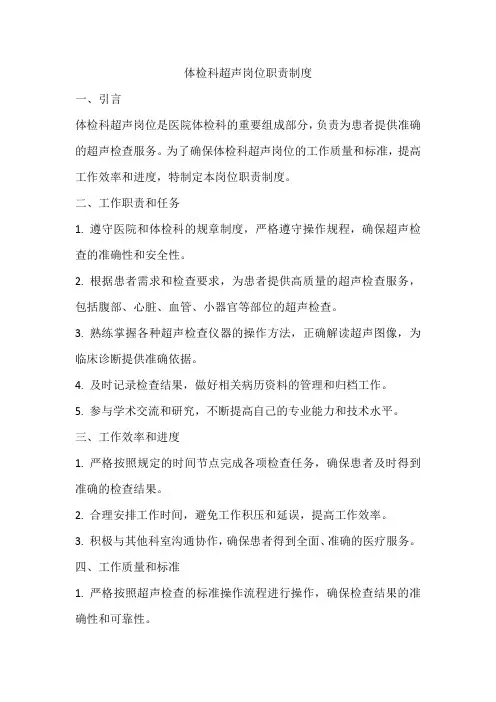 体检科超声岗位职责制度

一、引言

体检科超声岗位是医院体检科的重要组成部分，负责为患者提供准确的超声检查服务。为了确保体检科超声岗位的工作质量和标准，提高工作效率和进度，特制定本岗位职责制度。

二、工作职责和任务

1. 遵守医院和体检科的规章制度，严格遵守操作规程，确保超声检查的准确性和安全性。

2. 根据患者需求和检查要求，为患者提供高质量的超声检查服务，包括腹部、心脏、血管、小器官等部位的超声检查。

3. 熟练掌握各种超声检查仪器的操作方法，正确解读超声图像，为临床诊断提供准确依据。

4. 及时记录检查结果，做好相关病历资料的管理和归档工作。

5. 参与学术交流和研究，不断提高自己的专业能力和技术水平。

三、工作效率和进度

1. 严格按照规定的时间节点完成各项检查任务，确保患者及时得到准确的检查结果。

2. 合理安排工作时间，避免工作积压和延误，提高工作效率。

3. 积极与其他科室沟通协作，确保患者得到全面、准确的医疗服务。

四、工作质量和标准

1. 严格按照超声检查的标准操作流程进行操作，确保检查结果的准确性和可靠性。